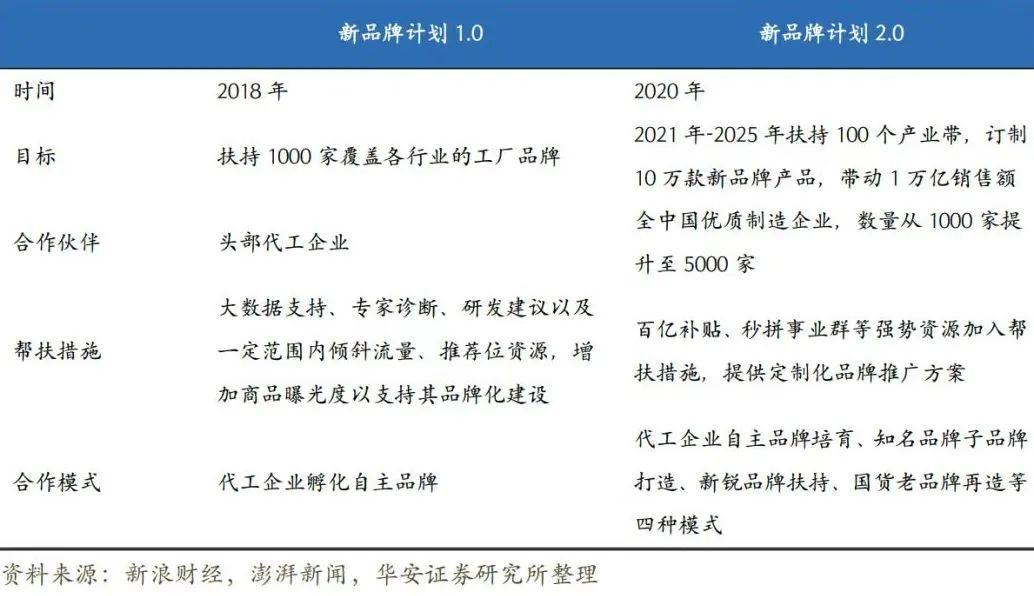 |  | 新品牌计划 1.0 | 新品牌计划 2.0 |
|---|---|---|
| 时间 | 2018 年 | 2020 年 |
| 目标 | 扶持 1000 家覆盖各行业的工厂品牌 | 2021 年-2025 年扶持 100 个产业带，订制 10 万款新品牌产品，带动 1 万亿销售额 |
| 合作伙伴 | 头部代工企业 | 全中国优质制造企业，数量从 1000 家提升至 5000 家 |
| 帮扶措施 | 大数据支持、专家诊断、研发建议以及一定范围内倾斜流量、推荐位资源，增加商品曝光度以支持其品牌化建设 | 百亿补贴、秒拼事业群等强势资源加入帮扶措施，提供定制化品牌推广方案 |
| 合作模式 | 代工企业孵化自主品牌 | 代工企业自主品牌培育、知名品牌子品牌打造、新锐品牌扶持、国货老品牌再造等四种模式 |

资料来源：新浪财经，澎湃新闻，华安证券研究所整理